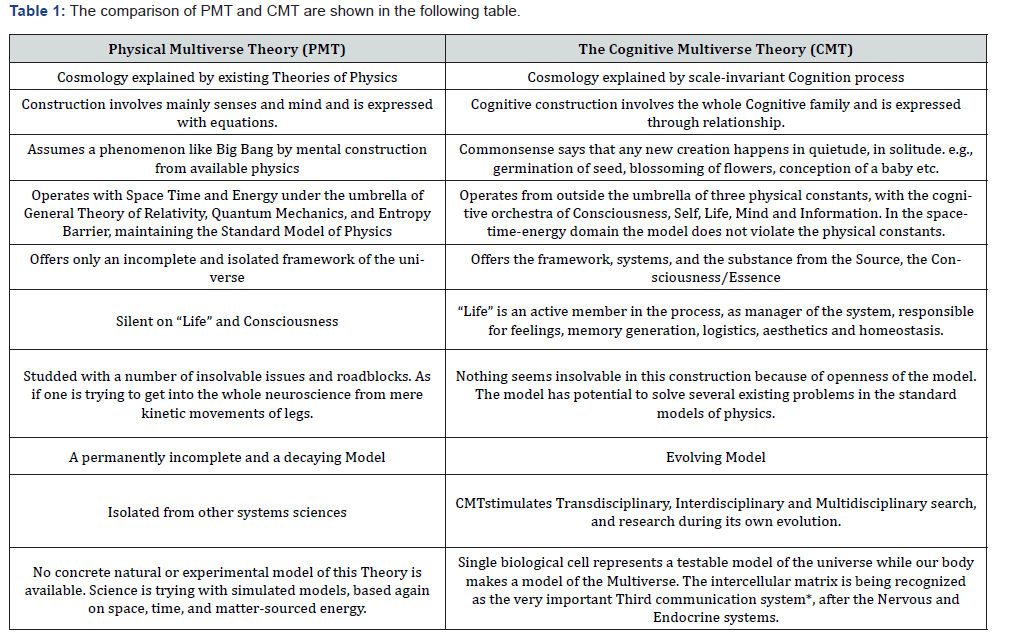 Table 1: The comparison of PMT and CMT are shown in the following table.

| Physical Multiverse Theory (PMT) | The Cognitive Multiverse Theory (CMT) |
|---|---|
| Cosmology explained by existing Theories of Physics | Cosmology explained by scale-invariant Cognition process |
| Construction involves mainly senses and mind and is expressed with equations. | Cognitive construction involves the whole Cognitive family and is expressed through relationship. |
| Assumes a phenomenon like Big Bang by mental construction from available physics | Commonsense says that any new creation happens in quietude, in solitude. e.g., germination of seed, blossoming of flowers, conception of a baby etc. |
| Operates with Space Time and Energy under the umbrella of General Theory of Relativity, Quantum Mechanics, and Entropy Barrier, maintaining the Standard Model of Physics | Operates from outside the umbrella of three physical constants, with the cognitive orchestra of Consciousness, Self, Life, Mind and Information. In the space-time-energy domain the model does not violate the physical constants. |
| Offers only an incomplete and isolated framework of the universe | Offers the framework, systems, and the substance from the Source, the Consciousness/Essence |
| Silent on "Life" and Consciousness | "Life" is an active member in the process, as manager of the system, responsible for feelings, memory generation, logistics, aesthetics and homeostasis. |
| Studded with a number of insolvable issues and roadblocks. As if one is trying to get into the whole neuroscience from mere kinetic movements of legs. | Nothing seems insolvable in this construction because of openness of the model. The model has potential to solve several existing problems in the standard models of physics. |
| A permanently incomplete and a decaying Model | Evolving Model |
| Isolated from other systems sciences | CMTstimulates Transdisciplinary, Interdisciplinary and Multidisciplinary search, and research during its own evolution. |
| No concrete natural or experimental model of this Theory is available. Science is trying with simulated models, based again on space, time, and matter-sourced energy. | Single biological cell represents a testable model of the universe while our body makes a model of the Multiverse. The intercellular matrix is being recognized as the very important Third communication system*, after the Nervous and Endocrine systems. |